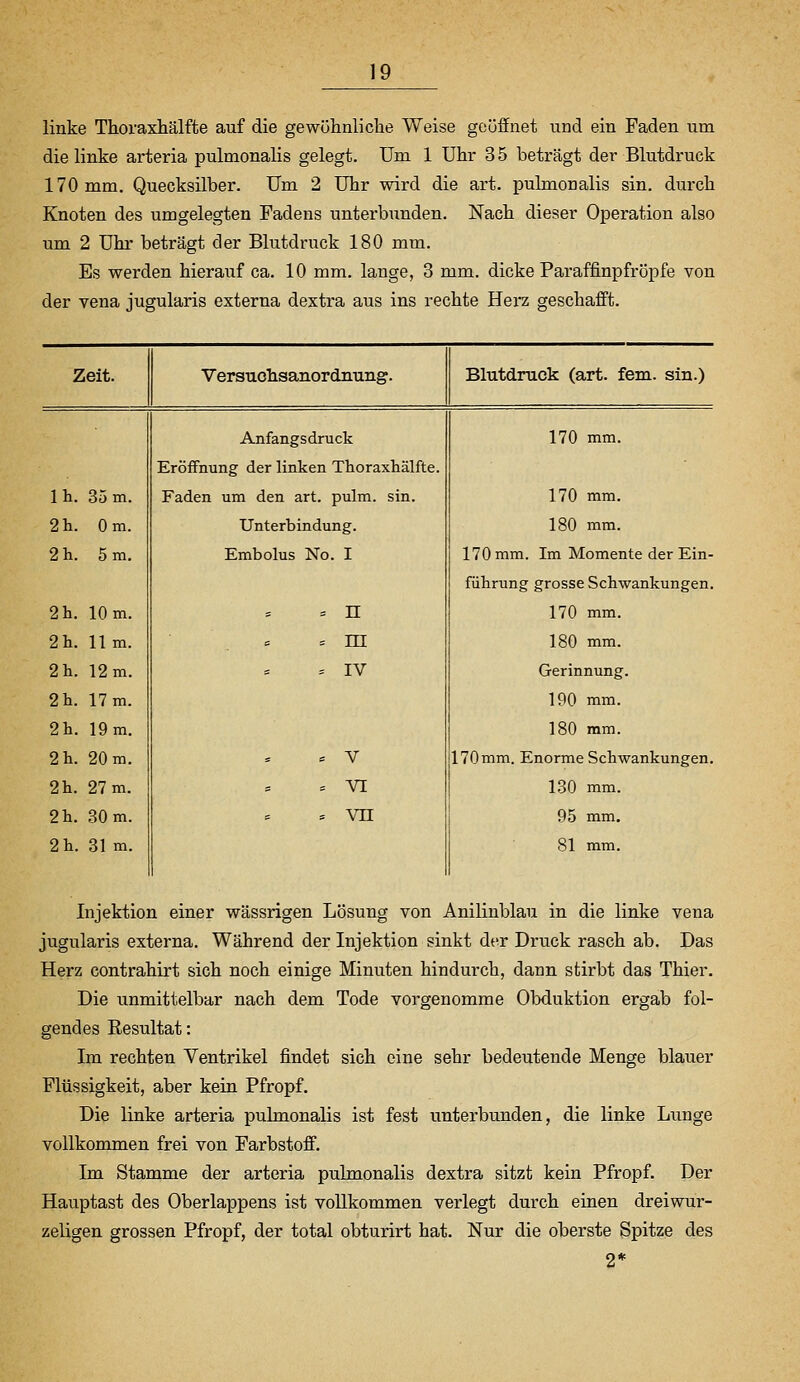 19

linke Thoraxhälfte auf die gewöhnliche Weise geöffnet und ein Faden um die linke arteria pulmonalis gelegt. Um 1 Uhr 35 beträgt der Blutdruck 170 mm. Quecksilber. Um 2 Uhr wird die art. pulmonalis sin. durch Knoten des umgelegten Fadens unterbunden. Nach dieser Operation also um 2 Uhr beträgt der Blutdruck 180 mm.

Es werden hierauf ca. 10 mm. lange, 3 mm. dicke Paraffinpfröpfe von der vena jugularis externa dextra aus ins rechte Herz geschafft.

| Zeit. | Versuchsanordnung. | Blutdruck (art. fem. sin.) |
|---|---|---|
| | Anfangsdruck | 170 mm. |
| | Eröffnung der linken Thoraxhälfte. | |
| 1 h. 35 m. | Faden um den art. pulm. sin. | 170 mm. |
| 2 h. 0 m. | Unterbindung. | 180 mm. |
| 2 h. 5 m. | Embolus No. I | 170 mm. Im Momente der Einführung grosse Schwankungen. |
| 2 h. 10 m. | = = II | 170 mm. |
| 2 h. 11 m. | = = III | 180 mm. |
| 2 h. 12 m. | = = IV | Gerinnung. |
| 2 h. 17 m. | | 190 mm. |
| 2 h. 19 m. | | 180 mm. |
| 2 h. 20 m. | = = V | 170 mm. Enorme Schwankungen. |
| 2 h. 27 m. | = = VI | 130 mm. |
| 2 h. 30 m. | = = VII | 95 mm. |
| 2 h. 31 m. | | 81 mm. |

Injektion einer wässrigen Lösung von Anilinblau in die linke vena jugularis externa. Während der Injektion sinkt der Druck rasch ab. Das Herz contrahirt sich noch einige Minuten hindurch, dann stirbt das Thier.

Die unmittelbar nach dem Tode vorgenomme Obduktion ergab folgendes Resultat:

Im rechten Ventrikel findet sich eine sehr bedeutende Menge blauer Flüssigkeit, aber kein Pfropf.

Die linke arteria pulmonalis ist fest unterbunden, die linke Lunge vollkommen frei von Farbstoff.

Im Stamme der arteria pulmonalis dextra sitzt kein Pfropf. Der Hauptast des Oberlappens ist vollkommen verlegt durch einen dreiwurzeligen grossen Pfropf, der total obturirt hat. Nur die oberste Spitze des

2*